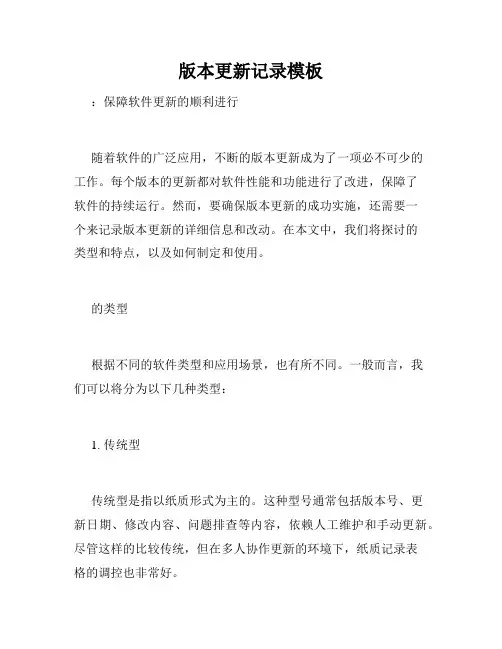 版本更新记录模板

：保障软件更新的顺利进行

随着软件的广泛应用，不断的版本更新成为了一项必不可少的工作。每个版本的更新都对软件性能和功能进行了改进，保障了软件的持续运行。然而，要确保版本更新的成功实施，还需要一个来记录版本更新的详细信息和改动。在本文中，我们将探讨的类型和特点，以及如何制定和使用。

的类型

根据不同的软件类型和应用场景，也有所不同。一般而言，我们可以将分为以下几种类型：

1. 传统型

传统型是指以纸质形式为主的。这种型号通常包括版本号、更新日期、修改内容、问题排查等内容，依赖人工维护和手动更新。尽管这样的比较传统，但在多人协作更新的环境下，纸质记录表格的调控也非常好。